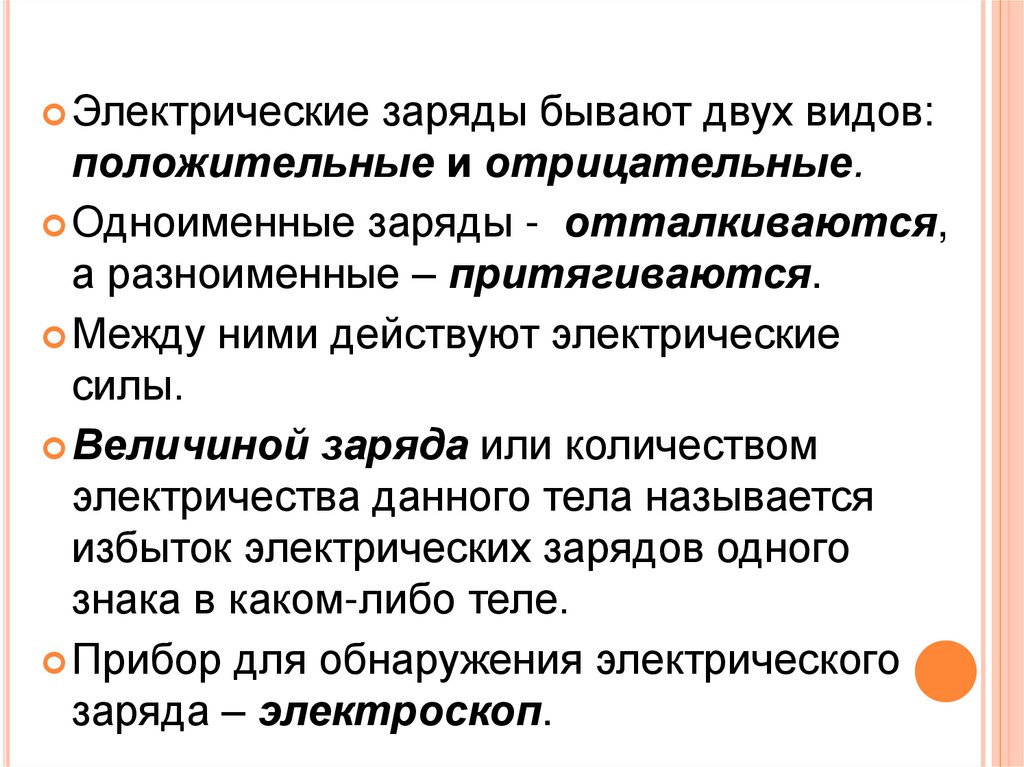 Электрические заряды бывают двух видов: положительные и отрицательные.

Одноименные заряды - отталкиваются, а разноименные – притягиваются.

Между ними действуют электрические силы.

Величиной заряда или количеством электричества данного тела называется избыток электрических зарядов одного знака в каком-либо теле.

Прибор для обнаружения электрического заряда – электроскоп.